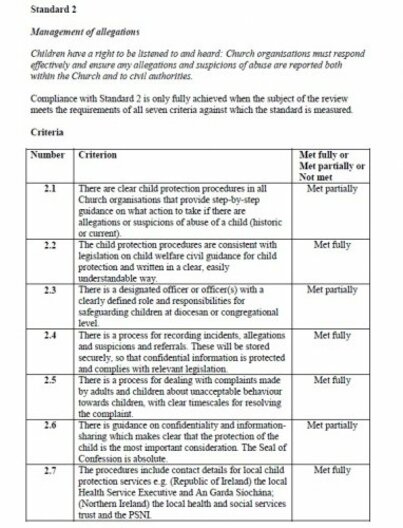 Standard 2

Management of allegations

Children have a right to be listened to and heard: Church organisations must respond effectively and ensure any allegations and suspicions of abuse are reported both within the Church and to civil authorities.

Compliance with Standard 2 is only fully achieved when the subject of the review meets the requirements of all seven criteria against which the standard is measured.

Criteria

| Number | Criterion | Met fully or Met partially or Not met |
|---|---|---|
| 2.1 | There are clear child protection procedures in all Church organisations that provide step-by-step guidance on what action to take if there are allegations or suspicions of abuse of a child (historic or current). | Met partially |
| 2.2 | The child protection procedures are consistent with legislation on child welfare civil guidance for child protection and written in a clear, easily understandable way. | Met fully |
| 2.3 | There is a designated officer or officer(s) with a clearly defined role and responsibilities for safeguarding children at diocesan or congregational level. | Met partially |
| 2.4 | There is a process for recording incidents, allegations and suspicions and referrals. These will be stored securely, so that confidential information is protected and complies with relevant legislation. | Met fully |
| 2.5 | There is a process for dealing with complaints made by adults and children about unacceptable behaviour towards children, with clear timescales for resolving the complaint. | Met fully |
| 2.6 | There is guidance on confidentiality and information-sharing which makes clear that the protection of the child is the most important consideration. The Seal of Confession is absolute. | Met partially |
| 2.7 | The procedures include contact details for local child protection services e.g. (Republic of Ireland) the local Health Service Executive and An Garda Síochána; (Northern Ireland) the local health and social services trust and the PSNI. | Met fully |